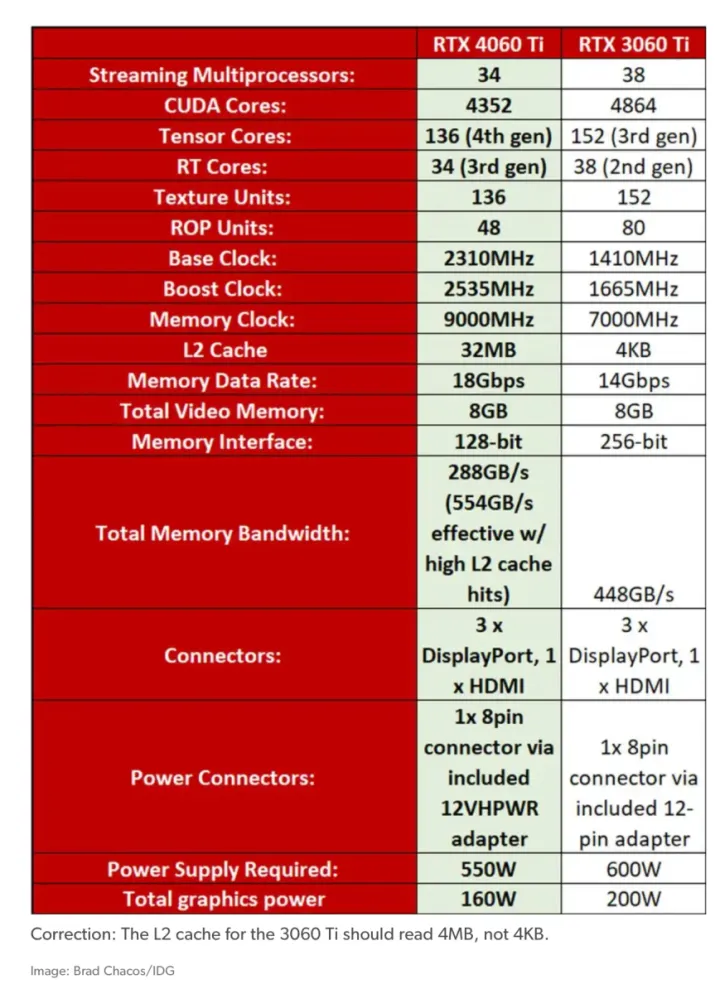 |  | RTX 4060 Ti | RTX 3060 Ti |
|---|---|---|
| Streaming Multiprocessors: | 34 | 38 |
| CUDA Cores: | 4352 | 4864 |
| Tensor Cores: | 136 (4th gen) | 152 (3rd gen) |
| RT Cores: | 34 (3rd gen) | 38 (2nd gen) |
| Texture Units: | 136 | 152 |
| ROP Units: | 48 | 80 |
| Base Clock: | 2310MHz | 1410MHz |
| Boost Clock: | 2535MHz | 1665MHz |
| Memory Clock: | 9000MHz | 7000MHz |
| L2 Cache | 32MB | 4KB |
| Memory Data Rate: | 18Gbps | 14Gbps |
| Total Video Memory: | 8GB | 8GB |
| Memory Interface: | 128-bit | 256-bit |
| Total Memory Bandwidth: | 288GB/s (554GB/s effective w/ high L2 cache hits) | 448GB/s |
| Connectors: | 3 x DisplayPort, 1 x HDMI | 3 x DisplayPort, 1 x HDMI |
| Power Connectors: | 1x 8pin connector via included 12VHPWR adapter | 1x 8pin connector via included 12-pin adapter |
| Power Supply Required: | 550W | 600W |
| Total graphics power | 160W | 200W |

Correction: The L2 cache for the 3060 Ti should read 4MB, not 4KB.

Image: Brad Chacos/IDG